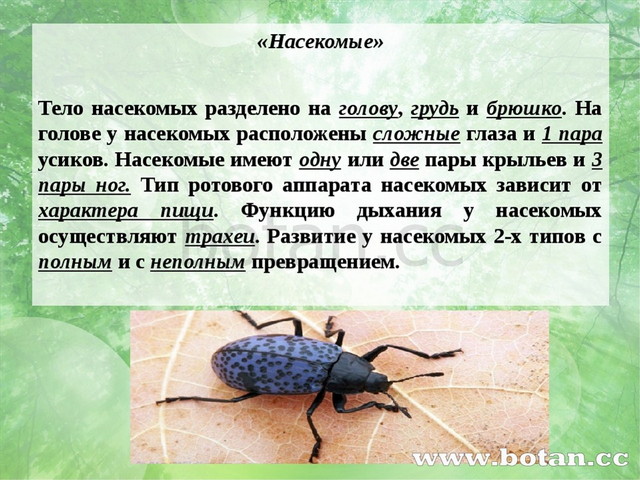 «Насекомые»

Тело насекомых разделено на голову, грудь и брюшко. На голове у насекомых расположены сложные глаза и 1 пара усиков. Насекомые имеют одну или две пары крыльев и 3 пары ног. Тип ротового аппарата насекомых зависит от характера пищи. Функцию дыхания у насекомых осуществляют трахеи. Развитие у насекомых 2-х типов с полным и с неполным превращением.

botan.cc

www.botan.cc